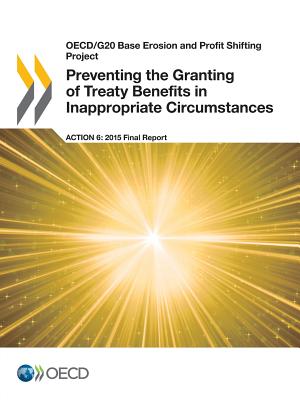 OECD/G20 Base Erosion and Profit Shifting Project

Preventing the Granting of Treaty Benefits in Inappropriate Circumstances

ACTION 6: 2015 Final Report

OECD